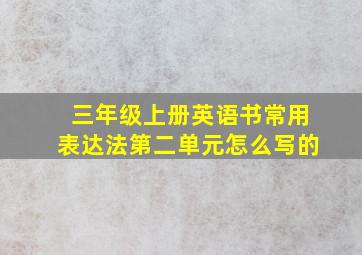 三年级上册英语书常用表达法第二单元怎么写的